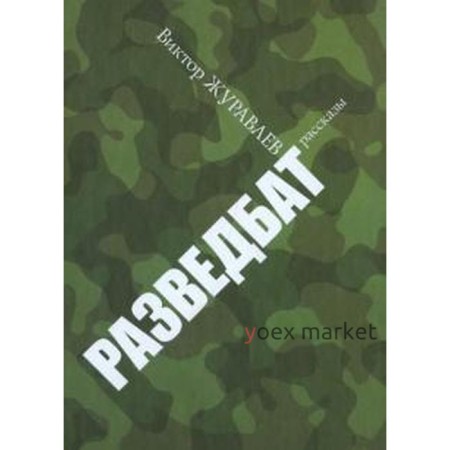 Виктор ЖУРАВЛЕВ

рассказы

РАЗВЕДБАТ

yoex market